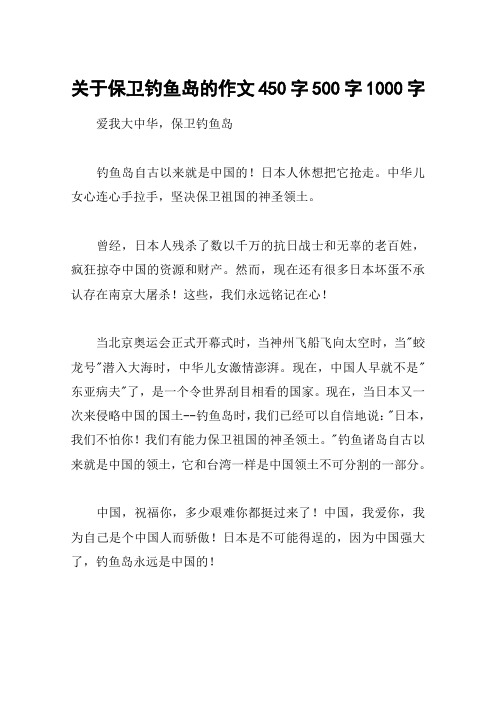 关于保卫钓鱼岛的作文450字500字1000字

爱我大中华，保卫钓鱼岛

钓鱼岛自古以来就是中国的！日本人休想把它抢走。中华儿女心连心手拉手，坚决保卫祖国的神圣领土。

曾经，日本人残杀了数以千万的抗日战士和无辜的老百姓，疯狂掠夺中国的资源和财产。然而，现在还有很多日本坏蛋不承认存在南京大屠杀！这些，我们永远铭记在心！

当北京奥运会正式开幕式时，当神州飞船飞向太空时，当"蛟龙号"潜入大海时，中华儿女激情澎湃。现在，中国人早就不是"东亚病夫"了，是一个令世界刮目相看的国家。现在，当日本又一次来侵略中国的国土--钓鱼岛时，我们已经可以自信地说："日本，我们不怕你！我们有能力保卫祖国的神圣领土。"钓鱼诸岛自古以来就是中国的领土，它和台湾一样是中国领土不可分割的一部分。

中国，祝福你，多少艰难你都挺过来了！中国，我爱你，我为自己是个中国人而骄傲！日本是不可能得逞的，因为中国强大了，钓鱼岛永远是中国的！